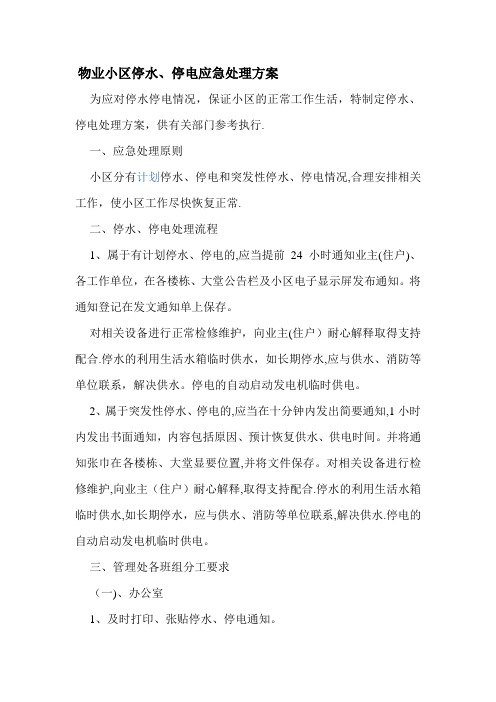 物业小区停水、停电应急处理方案

为应对停水停电情况，保证小区的正常工作生活，特制定停水、停电处理方案，供有关部门参考执行.

一、应急处理原则

小区分有计划停水、停电和突发性停水、停电情况,合理安排相关工作，使小区工作尽快恢复正常.

二、停水、停电处理流程

1、属于有计划停水、停电的,应当提前 24 小时通知业主(住户)、各工作单位，在各楼栋、大堂公告栏及小区电子显示屏发布通知。将通知登记在发文通知单上保存。

对相关设备进行正常检修维护，向业主(住户）耐心解释取得支持配合.停水的利用生活水箱临时供水，如长期停水,应与供水、消防等单位联系，解决供水。停电的自动启动发电机临时供电。

2、属于突发性停水、停电的,应当在十分钟内发出简要通知,1 小时内发出书面通知，内容包括原因、预计恢复供水、供电时间。并将通知张巾在各楼栋、大堂显要位置,并将文件保存。对相关设备进行检修维护,向业主（住户）耐心解释,取得支持配合.停水的利用生活水箱临时供水,如长期停水，应与供水、消防等单位联系,解决供水.停电的自动启动发电机临时供电。

三、管理处各班组分工要求

（一)、办公室

1、及时打印、张贴停水、停电通知。